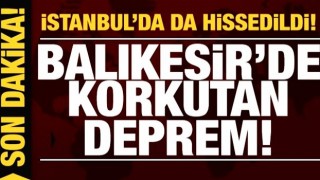 SON DAKİKA!

İSTANBUL'DA DA HİSSEDİLDİ!

BALIKESİR'DE KORKUTAN DEPREM!